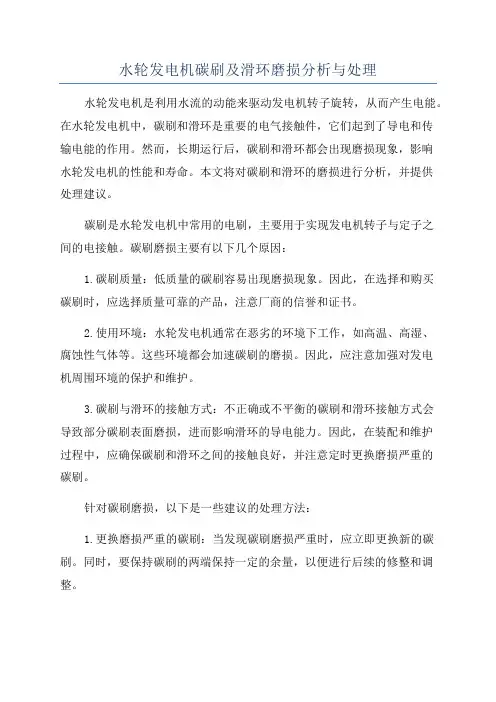 水轮发电机碳刷及滑环磨损分析与处理

水轮发电机是利用水流的动能来驱动发电机转子旋转，从而产生电能。在水轮发电机中，碳刷和滑环是重要的电气接触件，它们起到了导电和传输电能的作用。然而，长期运行后，碳刷和滑环都会出现磨损现象，影响水轮发电机的性能和寿命。本文将对碳刷和滑环的磨损进行分析，并提供处理建议。

碳刷是水轮发电机中常用的电刷，主要用于实现发电机转子与定子之间的电接触。碳刷磨损主要有以下几个原因：

1.碳刷质量：低质量的碳刷容易出现磨损现象。因此，在选择和购买碳刷时，应选择质量可靠的产品，注意厂商的信誉和证书。

2.使用环境：水轮发电机通常在恶劣的环境下工作，如高温、高湿、腐蚀性气体等。这些环境都会加速碳刷的磨损。因此，应注意加强对发电机周围环境的保护和维护。

3.碳刷与滑环的接触方式：不正确或不平衡的碳刷和滑环接触方式会导致部分碳刷表面磨损，进而影响滑环的导电能力。因此，在装配和维护过程中，应确保碳刷和滑环之间的接触良好，并注意定时更换磨损严重的碳刷。

针对碳刷磨损，以下是一些建议的处理方法：

1.更换磨损严重的碳刷：当发现碳刷磨损严重时，应立即更换新的碳刷。同时，要保持碳刷的两端保持一定的余量，以便进行后续的修整和调整。